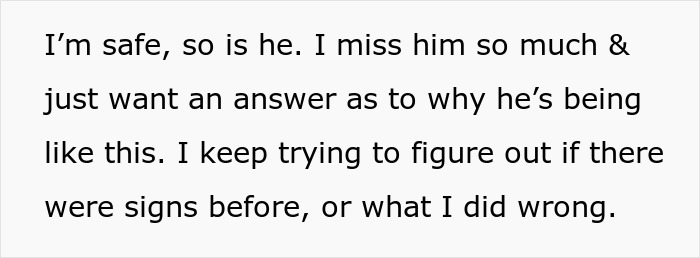 I’m safe, so is he. I miss him so much & just want an answer as to why he’s being like this. I keep trying to figure out if there were signs before, or what I did wrong.